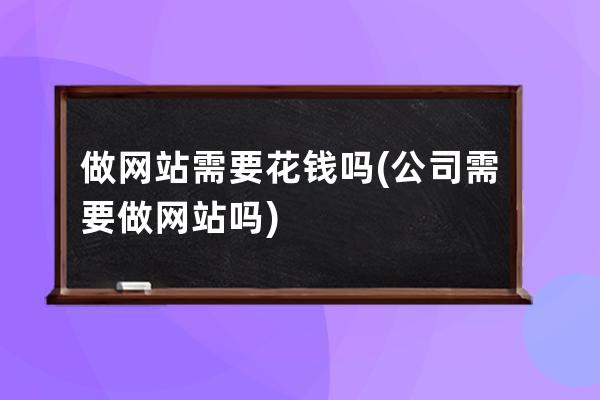 做网站需要花钱吗(公司需要做网站吗)